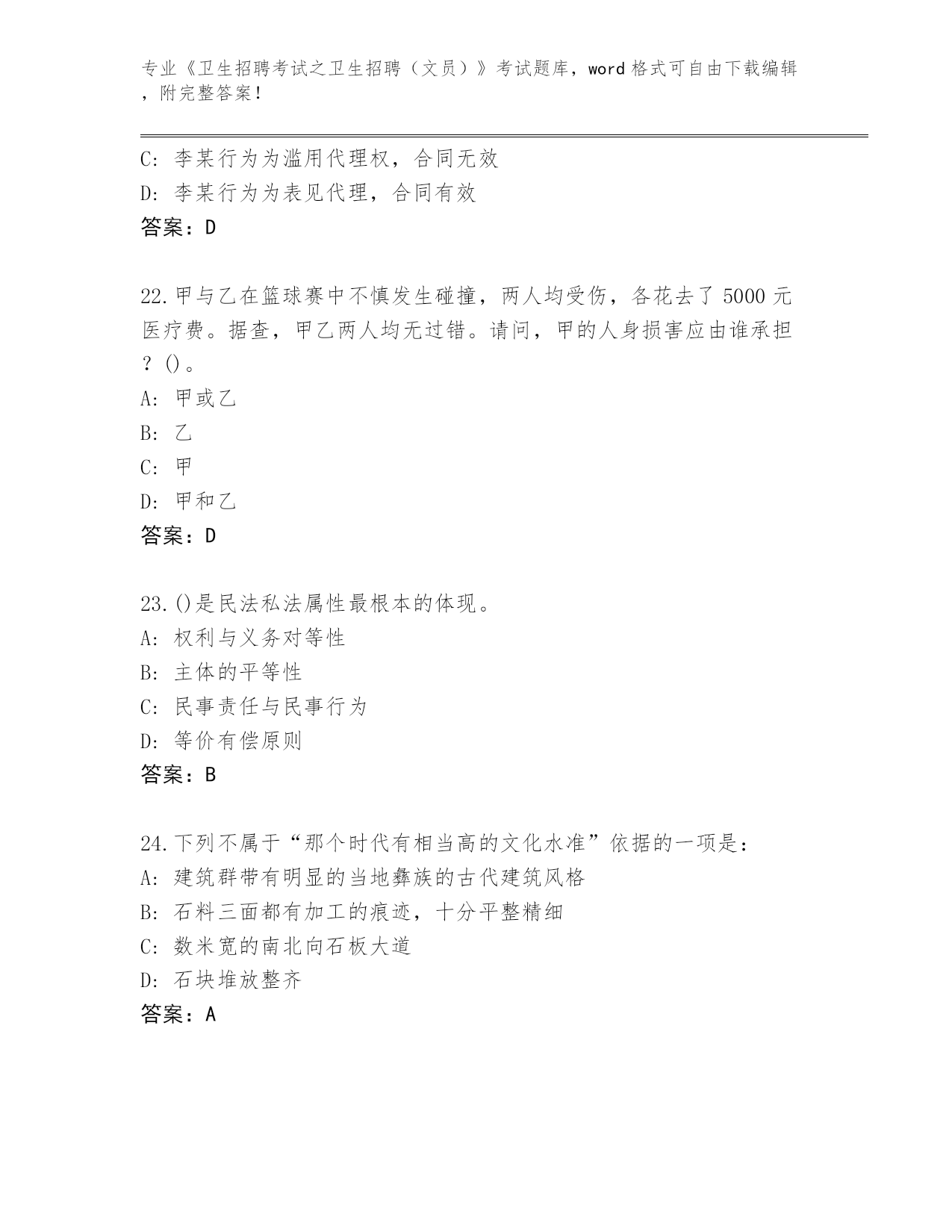 专业《卫生招聘考试之卫生招聘（文员）》考试题库，word 格式可自由下载编辑，附完整答案！

C: 李某行为为滥用代理权，合同无效
D: 李某行为为表见代理，合同有效
答案：D

22.甲与乙在篮球赛中不慎发生碰撞，两人均受伤，各花去了 5000 元医疗费。据查，甲乙两人均无过错。请问，甲的人身损害应由谁承担？()。
A: 甲或乙
B: 乙
C: 甲
D: 甲和乙
答案：D

23.()是民法私法属性最根本的体现。
A: 权利与义务对等性
B: 主体的平等性
C: 民事责任与民事行为
D: 等价有偿原则
答案：B

24.下列不属于“那个时代有相当高的文化水准”依据的一项是：
A: 建筑群带有明显的当地彝族的古代建筑风格
B: 石料三面都有加工的痕迹，十分平整精细
C: 数米宽的南北向石板大道
D: 石块堆放整齐
答案：A